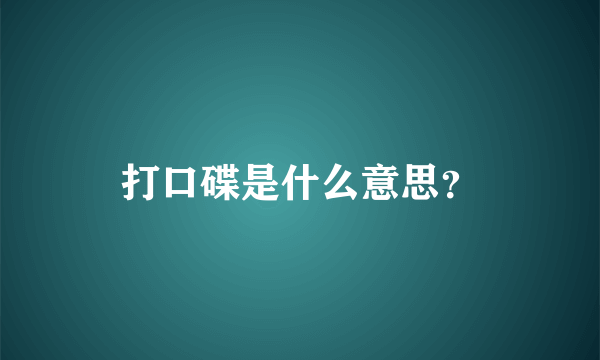 打口碟是什么意思?